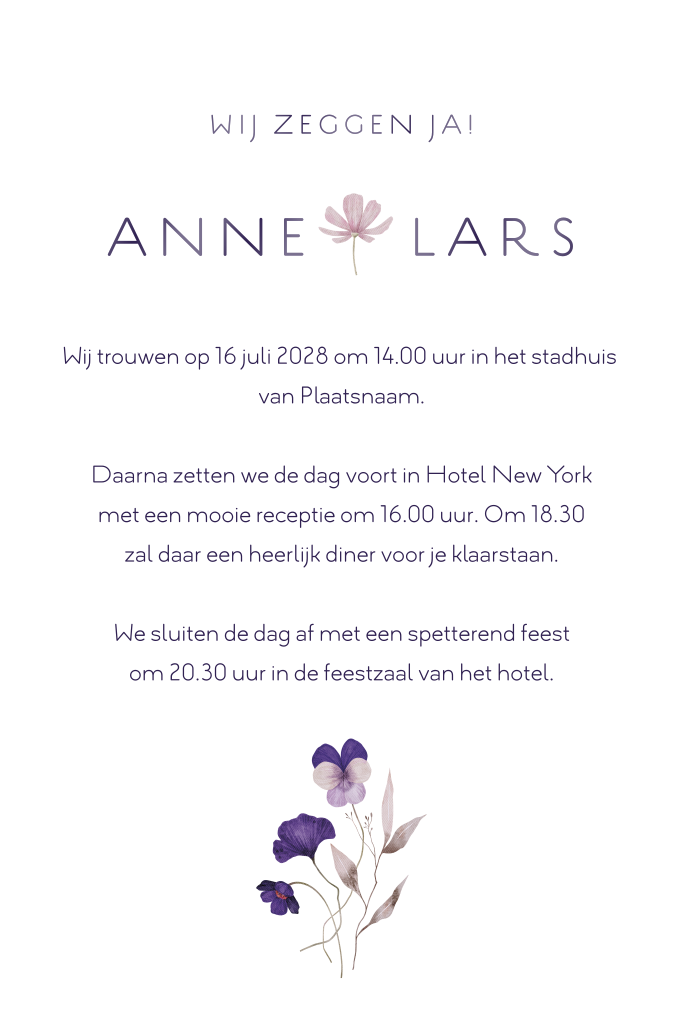 WIJ ZEGGEN JA!

ANNE LARS

Wij trouwen op 16 juli 2028 om 14.00 uur in het stadhuis van Plaatsnaam.

Daarna zetten we de dag voort in Hotel New York met een mooie receptie om 16.00 uur. Om 18.30 zal daar een heerlijk diner voor je klaarstaan.

We sluiten de dag af met een spetterend feest om 20.30 uur in de feestzaal van het hotel.